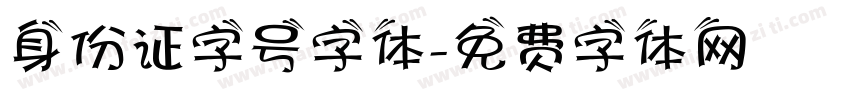 身份证字号字体-免费字体网